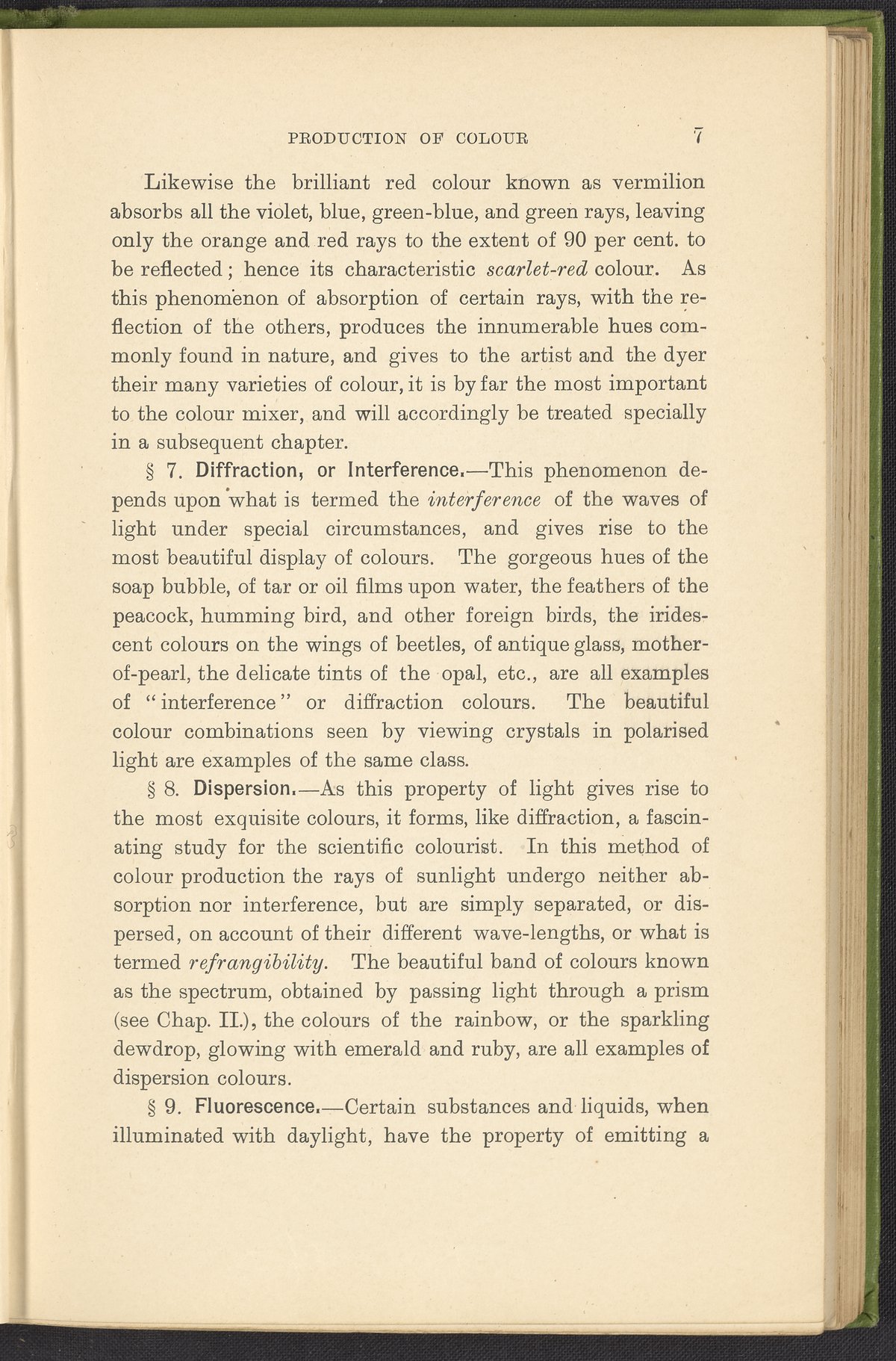 PRODUCTION OF COLOUR 7

Likewise the brilliant red colour known as vermilion absorbs all the violet, blue, green-blue, and green rays, leaving only the orange and red rays to the extent of 90 per cent. to be reflected; hence its characteristic scarlet-red colour. As this phenomenon of absorption of certain rays, with the reflection of the others, produces the innumerable hues commonly found in nature, and gives to the artist and the dyer their many varieties of colour, it is by far the most important to the colour mixer, and will accordingly be treated specially in a subsequent chapter.

§ 7. Diffraction, or Interference.—This phenomenon depends upon what is termed the interference of the waves of light under special circumstances, and gives rise to the most beautiful display of colours. The gorgeous hues of the soap bubble, of tar or oil films upon water, the feathers of the peacock, humming bird, and other foreign birds, the iridescent colours on the wings of beetles, of antique glass, mother-of-pearl, the delicate tints of the opal, etc., are all examples of "interference" or diffraction colours. The beautiful colour combinations seen by viewing crystals in polarised light are examples of the same class.

§ 8. Dispersion.—As this property of light gives rise to the most exquisite colours, it forms, like diffraction, a fascinating study for the scientific colourist. In this method of colour production the rays of sunlight undergo neither absorption nor interference, but are simply separated, or dispersed, on account of their different wave-lengths, or what is termed refrangibility. The beautiful band of colours known as the spectrum, obtained by passing light through a prism (see Chap. II.), the colours of the rainbow, or the sparkling dewdrop, glowing with emerald and ruby, are all examples of dispersion colours.

§ 9. Fluorescence.—Certain substances and liquids, when illuminated with daylight, have the property of emitting a